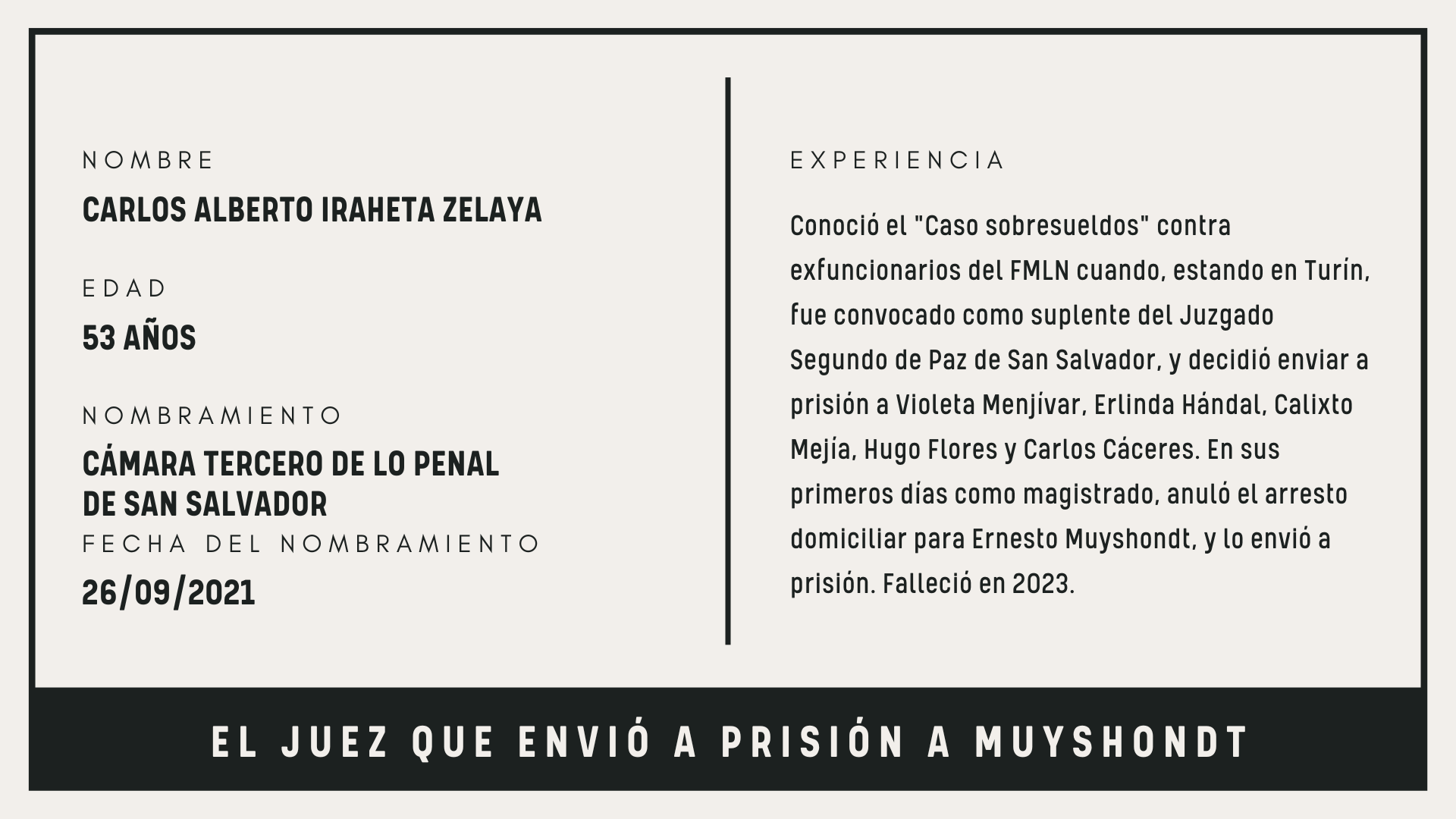 NOMBRE

CARLOS ALBERTO IRAHETA ZELAYA

EDAD

53 AÑOS

NOMBRAMIENTO

CÁMARA TERCERO DE LO PENAL
DE SAN SALVADOR

FECHA DEL NOMBRAMIENTO

26/09/2021

EXPERIENCIA

Conoció el "Caso sobresueldos" contra exfuncionarios del FMLN cuando, estando en Turín, fue convocado como suplente del Juzgado Segundo de Paz de San Salvador, y decidió enviar a prisión a Violeta Menjívar, Erlinda Hándal, Calixto Mejía, Hugo Flores y Carlos Cáceres. En sus primeros días como magistrado, anuló el arresto domiciliar para Ernesto Muyshondt, y lo envió a prisión. Falleció en 2023.

EL JUEZ QUE ENVIÓ A PRISIÓN A MUYSHONDT